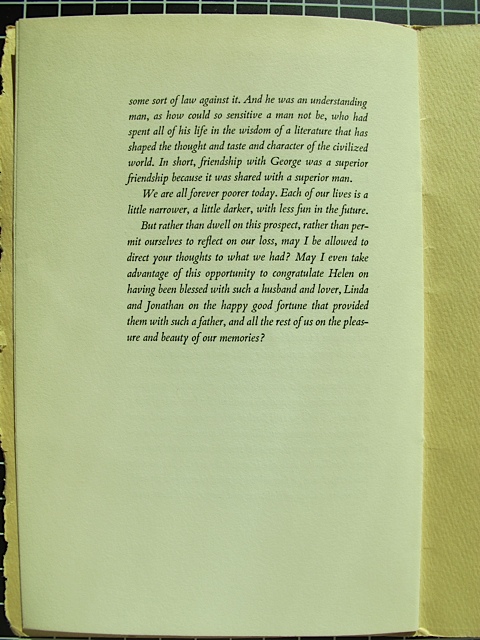 some sort of law against it. And he was an understanding man, as how could so sensitive a man not be, who had spent all of his life in the wisdom of a literature that has shaped the thought and taste and character of the civilized world. In short, friendship with George was a superior friendship because it was shared with a superior man.

We are all forever poorer today. Each of our lives is a little narrower, a little darker, with less fun in the future.

But rather than dwell on this prospect, rather than permit ourselves to reflect on our loss, may I be allowed to direct your thoughts to what we had? May I even take advantage of this opportunity to congratulate Helen on having been blessed with such a husband and lover, Linda and Jonathan on the happy good fortune that provided them with such a father, and all the rest of us on the pleasure and beauty of our memories?